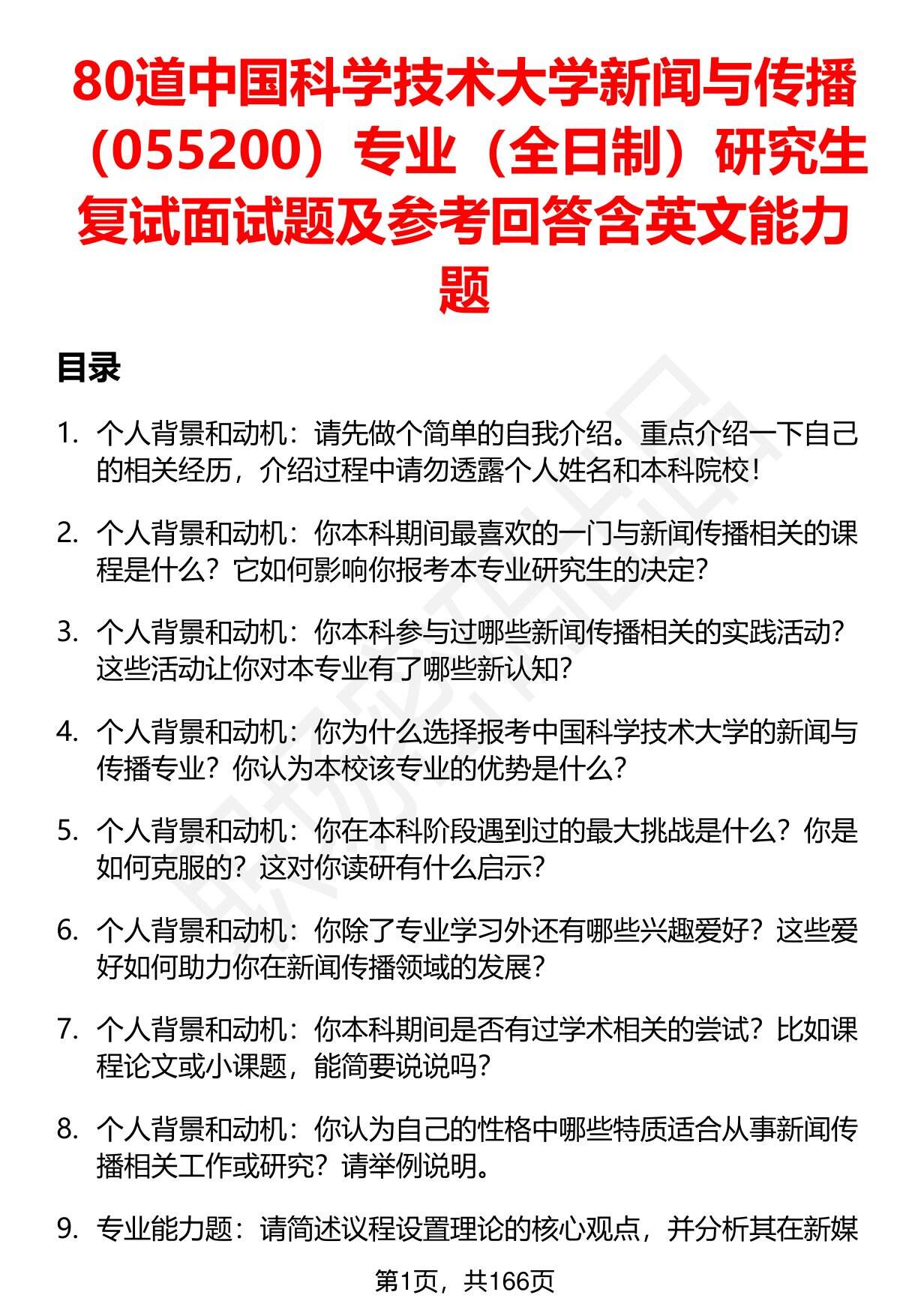 80道中国科学技术大学新闻与传播（055200）专业（全日制）研究生复试面试题及参考回答含英文能力题

目录

1. 个人背景和动机：请先做个简单的自我介绍。重点介绍一下自己的相关经历，介绍过程中请勿透露个人姓名和本科院校！

2. 个人背景和动机：你本科期间最喜欢的一门与新闻传播相关的课程是什么？它如何影响你报考本专业研究生的决定？

3. 个人背景和动机：你本科参与过哪些新闻传播相关的实践活动？这些活动让你对本专业有了哪些新认知？

4. 个人背景和动机：你为什么选择报考中国科学技术大学的新闻与传播专业？你认为本校该专业的优势是什么？

5. 个人背景和动机：你在本科阶段遇到过的最大挑战是什么？你是如何克服的？这对你读研有什么启示？

6. 个人背景和动机：你除了专业学习外还有哪些兴趣爱好？这些爱好如何助力你在新闻传播领域的发展？

7. 个人背景和动机：你本科期间是否有过学术相关的尝试？比如课程论文或小课题，能简要说说吗？

8. 个人背景和动机：你认为自己的性格中哪些特质适合从事新闻传播相关工作或研究？请举例说明。

9. 专业能力题：请简述议程设置理论的核心观点，并分析其在新媒

第1页，共166页